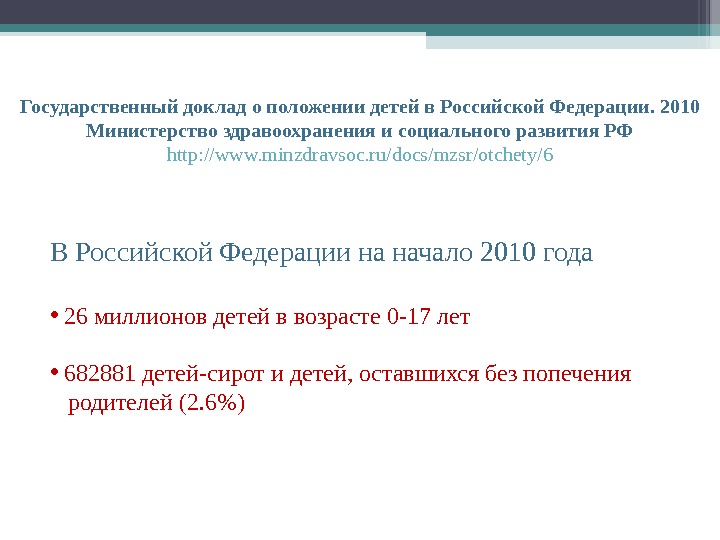 Государственный доклад о положении детей в Российской Федерации. 2010
Министерство здравоохранения и социального развития РФ
http://www.minzdravsoc.ru/docs/mzsr/otchety/6

В Российской Федерации на начало 2010 года

• 26 миллионов детей в возрасте 0-17 лет

• 682881 детей-сирот и детей, оставшихся без попечения родителей (2.6%)